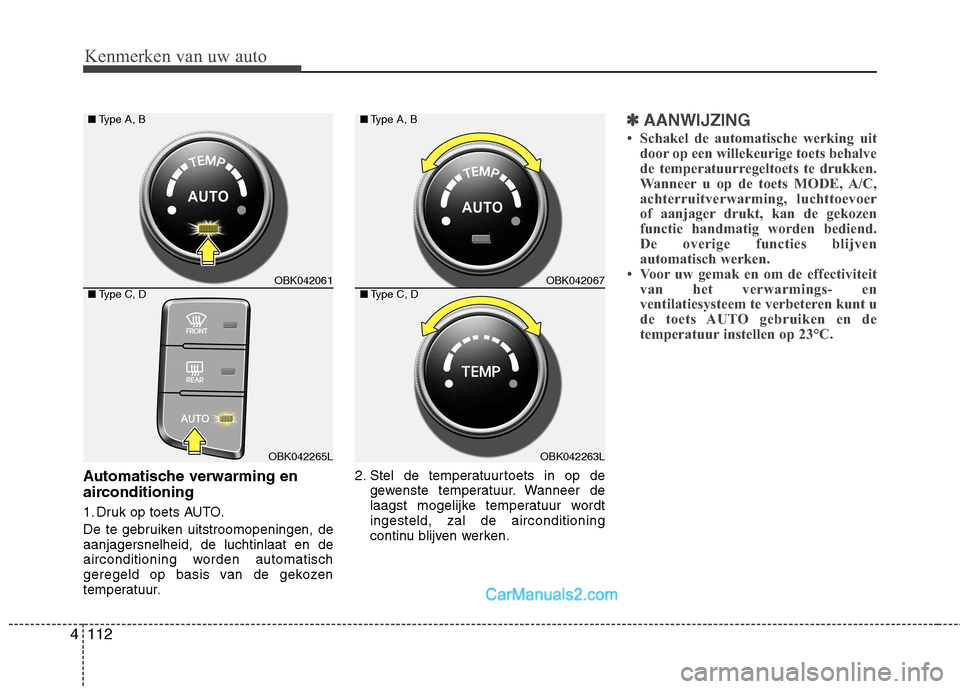 Kenmerken van uw auto

■ Type A, B

TEMP
AUTO

OBK042061

■ Type C, D

FRONT
REAR
AUTO

OBK042265L

Automatische verwarming en airconditioning

1. Druk op toets AUTO.

De te gebruiken uitstroomopeningen, de aanjagersnelheid, de luchtinlaat en de airconditioning worden automatisch geregeld op basis van de gekozen temperatuur.

■ Type A, B

TEMP
AUTO

OBK042067

■ Type C, D

TEMP

OBK042263L

2. Stel de temperatuurtoets in op de gewenste temperatuur. Wanneer de laagst mogelijke temperatuur wordt ingesteld, zal de airconditioning continu blijven werken.

✽ AANWIJZING

• Schakel de automatische werking uit door op een willekeurige toets behalve de temperatuurregeltoets te drukken. Wanneer u op de toets MODE, A/C, achterruitverwarming, luchttoevoer of aanjager drukt, kan de gekozen functie handmatig worden bediend. De overige functies blijven automatisch werken.

• Voor uw gemak en om de effectiviteit van het verwarmings- en ventilatiesysteem te verbeteren kunt u de toets AUTO gebruiken en de temperatuur instellen op 23°C.

CarManuals2.com

4 112

carmanualsonline.info